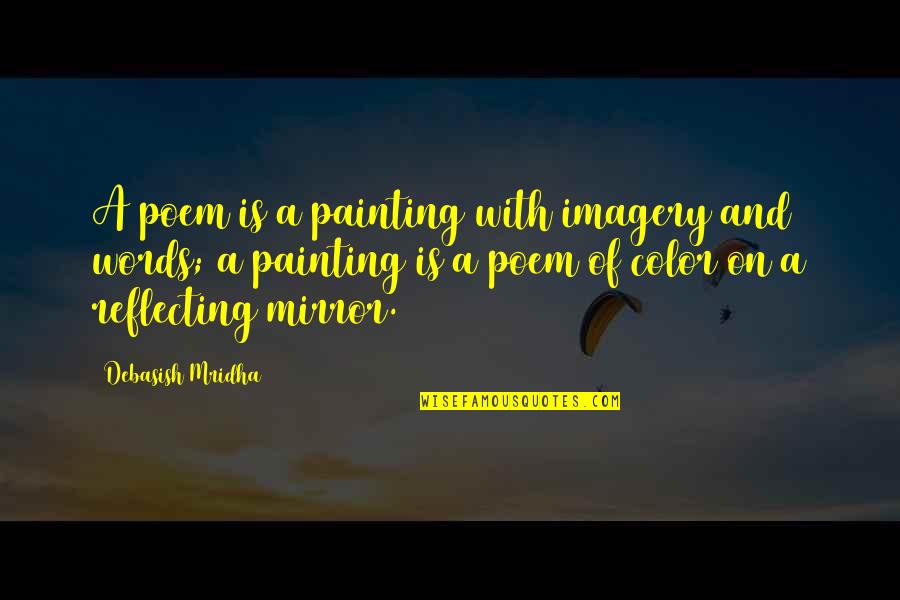 A poem is a painting with imagery and words; a painting is a poem of color on a reflecting mirror.

Debasish Mridha

WISEFAMOUSQUOTES.COM